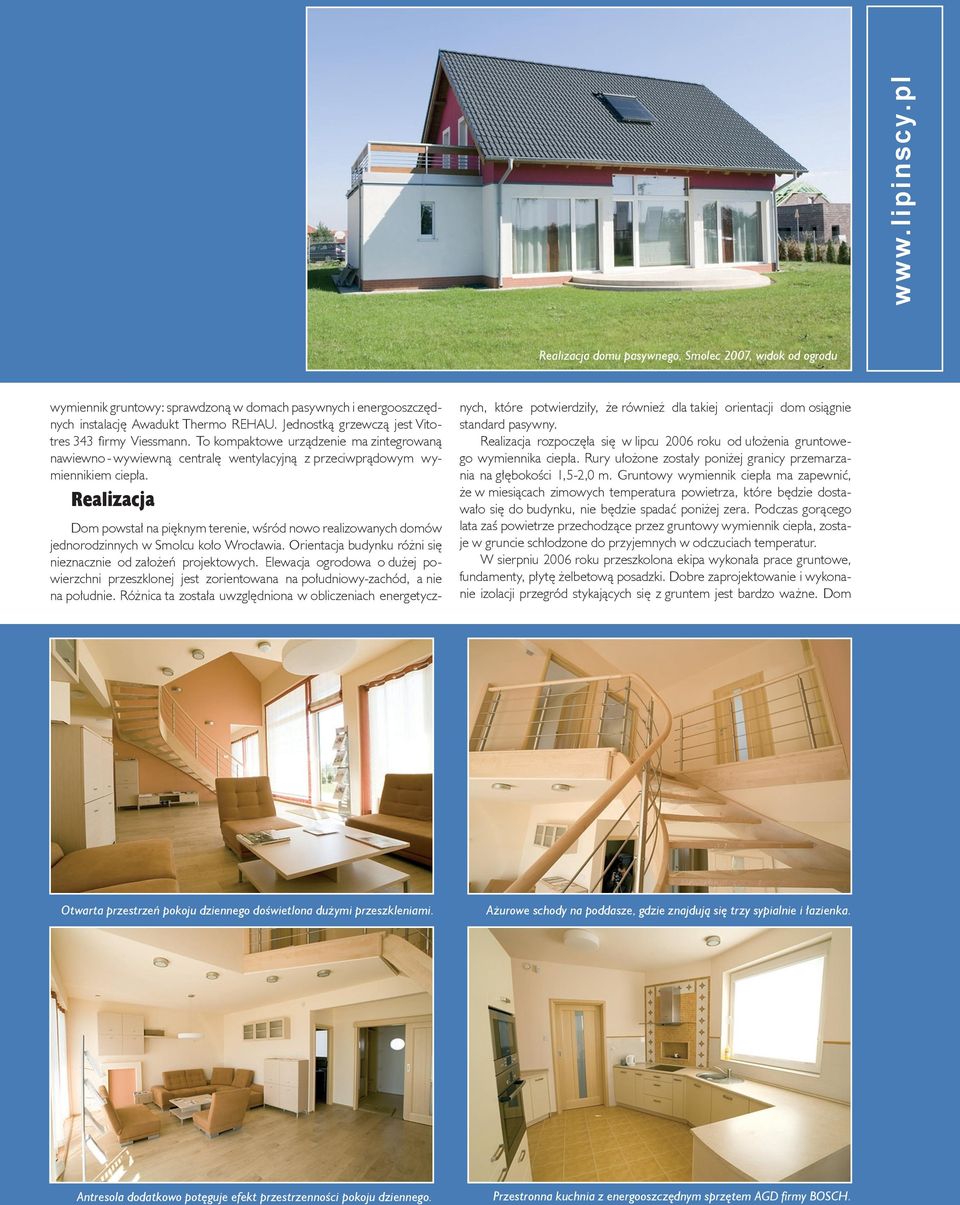 Realizacja domu pasywnego, Smolec 2007, widok od ogrodu

www.lipinscy.pl

wymiennik gruntowy: sprawdzoną w domach pasywnych i energooszczędnych instalację Awadukt Thermo REHAU. Jednostką grzewczą jest Vitotres 343 firmy Viessmann. To kompaktowe urządzenie ma zintegrowaną nawiewno - wywiewną centralę wentylacyjną z przeciwprądowym wymiennikiem ciepła.

Realizacja

Dom powstał na pięknym terenie, wśród nowo realizowanych domów jednorodzinnych w Smolcu koło Wrocławia. Orientacja budynku różni się nieznacznie od założeń projektowych. Elewacja ogrodowa o dużej powierzchni przeszklonej jest zorientowana na południowy-zachód, a nie na południe. Różnica ta została uwzględniona w obliczeniach energetycznych, które potwierdziły, że również dla takiej orientacji dom osiągnie standard pasywny.

Realizacja rozpoczęła się w lipcu 2006 roku od ułożenia gruntowego wymiennika ciepła. Rury ułożone zostały poniżej granicy przemarzania na głębokości 1,5-2,0 m. Gruntowy wymiennik ciepła ma zapewnić, że w miesiącach zimowych temperatura powietrza, które będzie dostawało się do budynku, nie będzie spadać poniżej zera. Podczas gorącego lata zaś powietrze przechodzące przez gruntowy wymiennik ciepła, zostaje w gruncie schłodzone do przyjemnych w odczuciach temperatur.

W sierpniu 2006 roku przeszkolona ekipa wykonała prace gruntowe, fundamenty, płytę żelbetową posadzki. Dobre zaprojektowanie i wykonanie izolacji przegród stykających się z gruntem jest bardzo ważne. Dom

Otwarta przestrzeń pokoju dziennego doświetlona dużymi przeszkleniami.

Ażurowe schody na poddasze, gdzie znajdują się trzy sypialnie i łazienka.

Antresola dodatkowo potęguje efekt przestrzenności pokoju dziennego.

Przestronna kuchnia z energooszczędnym sprzętem AGD firmy BOSCH.